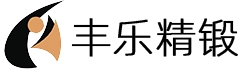 丰乐精锻